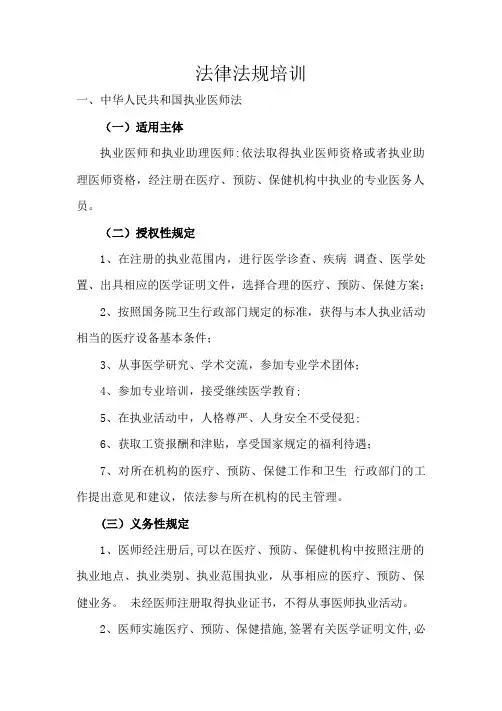 法律法规培训

一、中华人民共和国执业医师法

（一）适用主体

执业医师和执业助理医师：依法取得执业医师资格或者执业助理医师资格，经注册在医疗、预防、保健机构中执业的专业医务人员。

（二）授权性规定

1、在注册的执业范围内，进行医学诊查、疾病 调查、医学处置、出具相应的医学证明文件，选择合理的医疗、预防、保健方案；

2、按照国务院卫生行政部门规定的标准，获得与本人执业活动相当的医疗设备基本条件；

3、从事医学研究、学术交流，参加专业学术团体；

4、参加专业培训，接受继续医学教育；

5、在执业活动中，人格尊严、人身安全不受侵犯；

6、获取工资报酬和津贴，享受国家规定的福利待遇；

7、对所在机构的医疗、预防、保健工作和卫生 行政部门的工作提出意见和建议，依法参与所在机构的民主管理。

（三）义务性规定

1、医师经注册后，可以在医疗、预防、保健机构中按照注册的执业地点、执业类别、执业范围执业，从事相应的医疗、预防、保健业务。 未经医师注册取得执业证书，不得从事医师执业活动。

2、医师实施医疗、预防、保健措施，签署有关医学证明文件，必